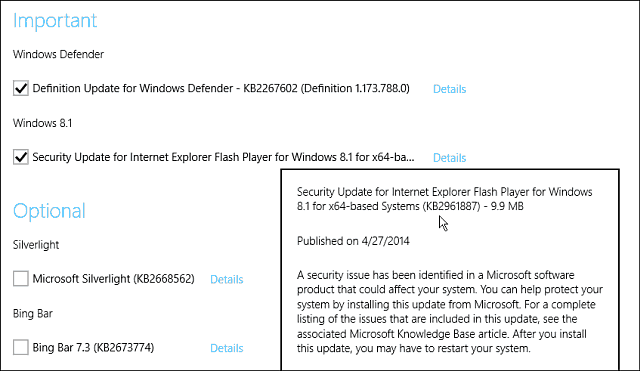 Important

Windows Defender

Definition Update for Windows Defender - KB2267602 (Definition 1.173.788.0) Details

Windows 8.1

Security Update for Internet Explorer Flash Player for Windows 8.1 for x64-ba... Details

Optional

Silverlight

Microsoft Silverlight (KB2668562) Details

Bing Bar

Bing Bar 7.3 (KB2673774) Details

Security Update for Internet Explorer Flash Player for Windows 8.1 for x64-based Systems (KB2961887) - 9.9 MB

Published on 4/27/2014

A security issue has been identified in a Microsoft software product that could affect your system. You can help protect your system by installing this update from Microsoft. For a complete listing of the issues that are included in this update, see the associated Microsoft Knowledge Base article. After you install this update, you may have to restart your system.